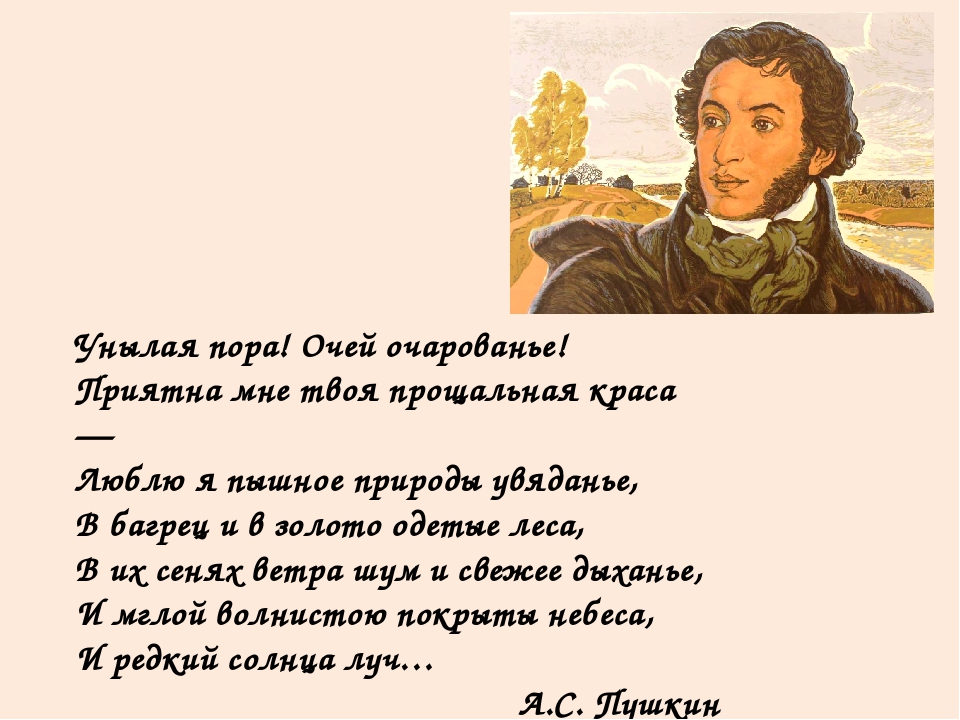 Унылая пора! Очей очарованье!
Приятна мне твоя прощальная краса
—
Люблю я пышное природы увяданье,
В багрец и в золото одетые леса,
В их сенях ветра шум и свежее дыханье,
И мглой волнистою покрыты небеса,
И редкий солнца луч…

А.С. Пушкин